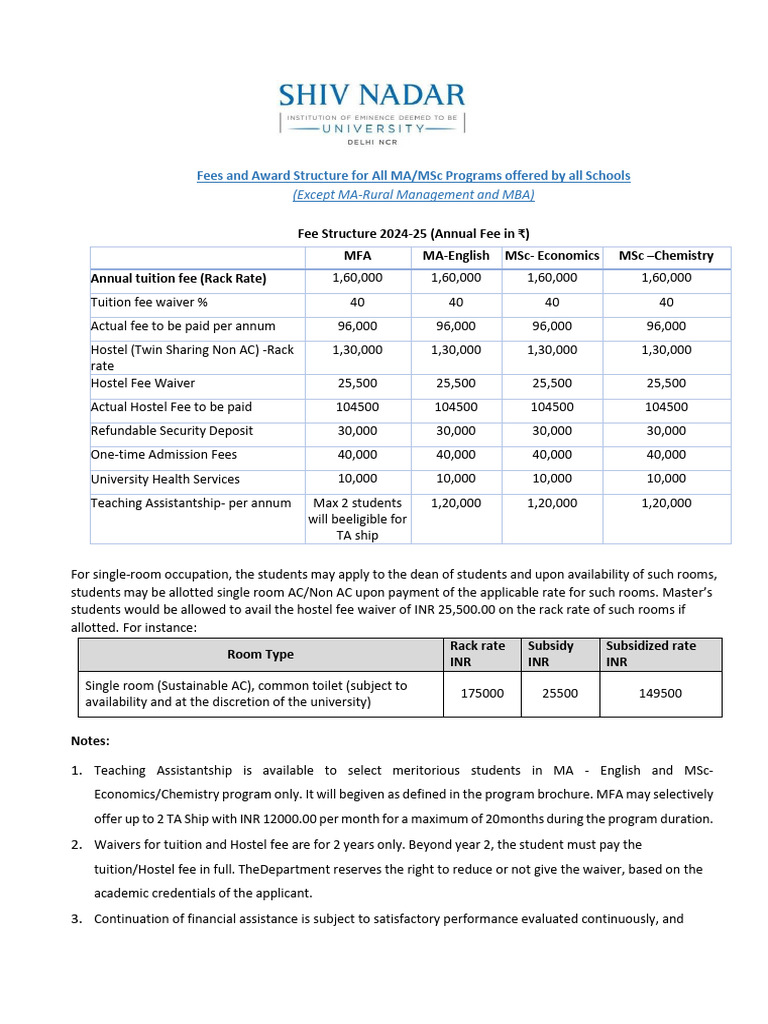 SHIV NADAR
INSTITUTION OF EMINENCE DEEMED TO BE
UNIVERSITY
DELHI NCR

Fees and Award Structure for All MA/MSc Programs offered by all Schools
(Except MA-Rural Management and MBA)

Fee Structure 2024-25 (Annual Fee in ₹)

| | MFA | MA-English | MSc- Economics | MSc –Chemistry |
|---|---|---|---|---|
| Annual tuition fee (Rack Rate) | 1,60,000 | 1,60,000 | 1,60,000 | 1,60,000 |
| Tuition fee waiver % | 40 | 40 | 40 | 40 |
| Actual fee to be paid per annum | 96,000 | 96,000 | 96,000 | 96,000 |
| Hostel (Twin Sharing Non AC) -Rack rate | 1,30,000 | 1,30,000 | 1,30,000 | 1,30,000 |
| Hostel Fee Waiver | 25,500 | 25,500 | 25,500 | 25,500 |
| Actual Hostel Fee to be paid | 104500 | 104500 | 104500 | 104500 |
| Refundable Security Deposit | 30,000 | 30,000 | 30,000 | 30,000 |
| One-time Admission Fees | 40,000 | 40,000 | 40,000 | 40,000 |
| University Health Services | 10,000 | 10,000 | 10,000 | 10,000 |
| Teaching Assistantship- per annum | Max 2 students will beeligible for TA ship | 1,20,000 | 1,20,000 | 1,20,000 |

For single-room occupation, the students may apply to the dean of students and upon availability of such rooms, students may be allotted single room AC/Non AC upon payment of the applicable rate for such rooms. Master's students would be allowed to avail the hostel fee waiver of INR 25,500.00 on the rack rate of such rooms if allotted. For instance:

| Room Type | Rack rate INR | Subsidy INR | Subsidized rate INR |
|---|---|---|---|
| Single room (Sustainable AC), common toilet (subject to availability and at the discretion of the university) | 175000 | 25500 | 149500 |

Notes:

1. Teaching Assistantship is available to select meritorious students in MA - English and MSc-Economics/Chemistry program only. It will begiven as defined in the program brochure. MFA may selectively offer up to 2 TA Ship with INR 12000.00 per month for a maximum of 20months during the program duration.
2. Waivers for tuition and Hostel fee are for 2 years only. Beyond year 2, the student must pay the tuition/Hostel fee in full. TheDepartment reserves the right to reduce or not give the waiver, based on the academic credentials of the applicant.
3. Continuation of financial assistance is subject to satisfactory performance evaluated continuously, and